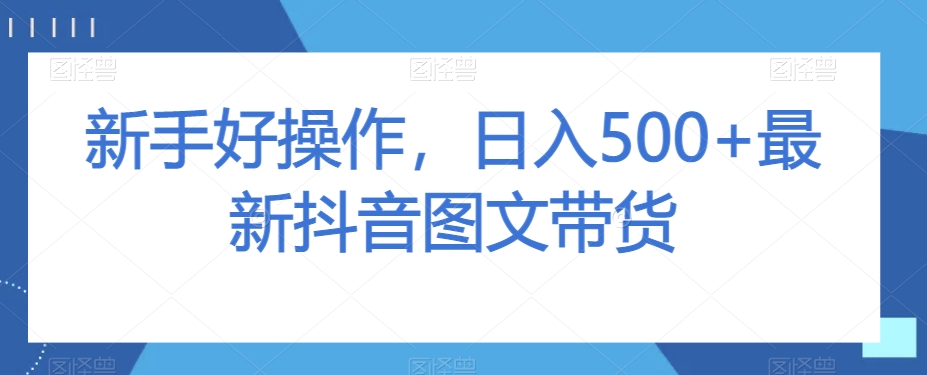 图怪兽 图怪兽 图怪兽

新手好操作，日入500+最新抖音图文带货

图怪兽 图怪兽 图怪兽